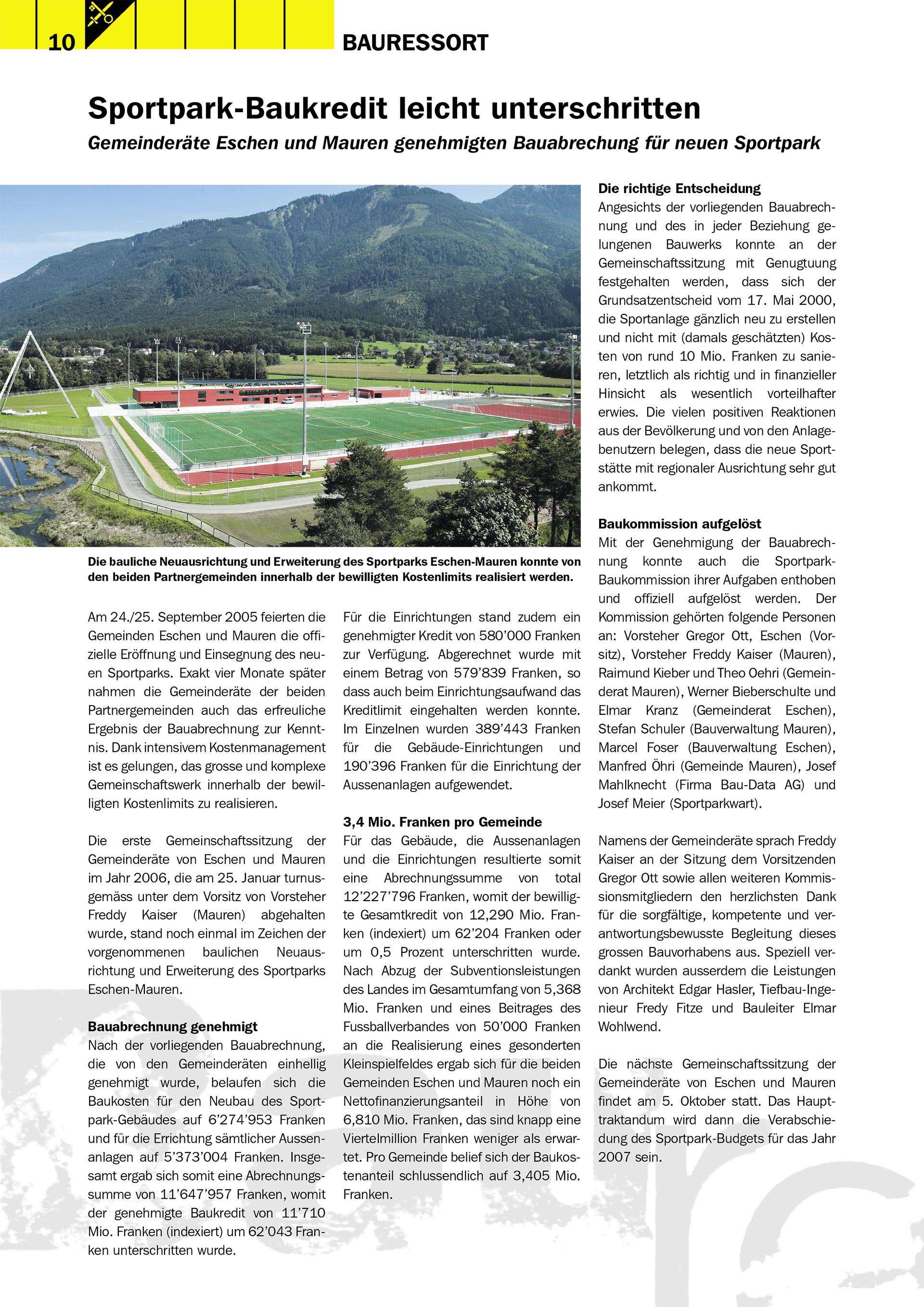 10

BAURESSORT

Sportpark-Baukredit leicht unterschritten

Gemeinderäte Eschen und Mauren genehmigten Bauabrechung für neuen Sportpark

Die bauliche Neuausrichtung und Erweiterung des Sportparks Eschen-Mauren konnte von den beiden Partnergemeinden innerhalb der bewilligten Kostenlimits realisiert werden.

Am 24./25. September 2005 feierten die Gemeinden Eschen und Mauren die offizielle Eröffnung und Einsegnung des neuen Sportparks. Exakt vier Monate später nahmen die Gemeinderäte der beiden Partnergemeinden auch das erfreuliche Ergebnis der Bauabrechnung zur Kenntnis. Dank intensivem Kostenmanagement ist es gelungen, das grosse und komplexe Gemeinschaftswerk innerhalb der bewilligten Kostenlimits zu realisieren.

Die erste Gemeinschaftssitzung der Gemeinderäte von Eschen und Mauren im Jahr 2006, die am 25. Januar turnusgemäss unter dem Vorsitz von Vorsteher Freddy Kaiser (Mauren) abgehalten wurde, stand noch einmal im Zeichen der vorgenommenen baulichen Neuausrichtung und Erweiterung des Sportparks Eschen-Mauren.

Bauabrechnung genehmigt
Nach der vorliegenden Bauabrechnung, die von den Gemeinderäten einhellig genehmigt wurde, belaufen sich die Baukosten für den Neubau des Sportpark-Gebäudes auf 6'274'953 Franken und für die Errichtung sämtlicher Aussenanlagen auf 5'373'004 Franken. Insgesamt ergab sich somit eine Abrechnungssumme von 11'647'957 Franken, womit der genehmigte Baukredit von 11'710 Mio. Franken (indexiert) um 62'043 Franken unterschritten wurde.

Für die Einrichtungen stand zudem ein genehmigter Kredit von 580'000 Franken zur Verfügung. Abgerechnet wurde mit einem Betrag von 579'839 Franken, so dass auch beim Einrichtungsaufwand das Kreditlimit eingehalten werden konnte. Im Einzelnen wurden 389'443 Franken für die Gebäude-Einrichtungen und 190'396 Franken für die Einrichtung der Aussenanlagen aufgewendet.

3,4 Mio. Franken pro Gemeinde
Für das Gebäude, die Aussenanlagen und die Einrichtungen resultierte somit eine Abrechnungssumme von total 12'227'796 Franken, womit der bewilligte Gesamtkredit von 12,290 Mio. Franken (indexiert) um 62'204 Franken oder um 0,5 Prozent unterschritten wurde. Nach Abzug der Subventionsleistungen des Landes im Gesamtumfang von 5,368 Mio. Franken und eines Beitrages des Fussballverbandes von 50'000 Franken an die Realisierung eines gesonderten Kleinspielfeldes ergab sich für die beiden Gemeinden Eschen und Mauren noch ein Nettofinanzierungsanteil in Höhe von 6,810 Mio. Franken, das sind knapp eine Viertelmillion Franken weniger als erwartet. Pro Gemeinde belief sich der Baukostenanteil schlussendlich auf 3,405 Mio. Franken.

Die richtige Entscheidung
Angesichts der vorliegenden Bauabrechnung und des in jeder Beziehung gelungenen Bauwerks konnte an der Gemeinschaftssitzung mit Genugtuung festgehalten werden, dass sich der Grundsatzentscheid vom 17. Mai 2000, die Sportanlage gänzlich neu zu erstellen und nicht mit (damals geschätzten) Kosten von rund 10 Mio. Franken zu sanieren, letztlich als richtig und in finanzieller Hinsicht als wesentlich vorteilhafter erwies. Die vielen positiven Reaktionen aus der Bevölkerung und von den Anlagebenutzern belegen, dass die neue Sportstätte mit regionaler Ausrichtung sehr gut ankommt.

Baukommission aufgelöst
Mit der Genehmigung der Bauabrechnung konnte auch die Sportpark-Baukommission ihrer Aufgaben enthoben und offiziell aufgelöst werden. Der Kommission gehörten folgende Personen an: Vorsteher Gregor Ott, Eschen (Vorsitz), Vorsteher Freddy Kaiser (Mauren), Raimund Kieber und Theo Oehri (Gemeinderat Mauren), Werner Bieberschulte und Elmar Kranz (Gemeinderat Eschen), Stefan Schuler (Bauverwaltung Mauren), Marcel Foser (Bauverwaltung Eschen), Manfred Öhri (Gemeinde Mauren), Josef Mahlknecht (Firma Bau-Data AG) und Josef Meier (Sportparkwart).

Namens der Gemeinderäte sprach Freddy Kaiser an der Sitzung dem Vorsitzenden Gregor Ott sowie allen weiteren Kommissionsmitgliedern den herzlichsten Dank für die sorgfältige, kompetente und verantwortungsbewusste Begleitung dieses grossen Bauvorhabens aus. Speziell verdankt wurden ausserdem die Leistungen von Architekt Edgar Hasler, Tiefbau-Ingenieur Fredy Fitze und Bauleiter Elmar Wohlwend.

Die nächste Gemeinschaftssitzung der Gemeinderäte von Eschen und Mauren findet am 5. Oktober statt. Das Haupttraktandum wird dann die Verabschiedung des Sportpark-Budgets für das Jahr 2007 sein.